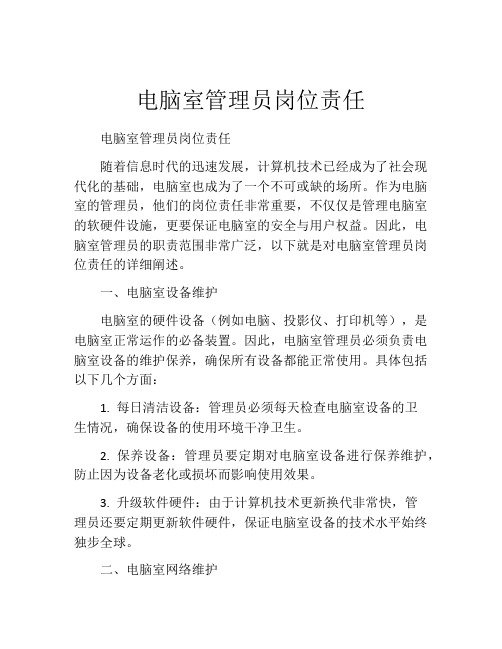 电脑室管理员岗位责任

电脑室管理员岗位责任

随着信息时代的迅速发展，计算机技术已经成为了社会现代化的基础，电脑室也成为了一个不可或缺的场所。作为电脑室的管理员，他们的岗位责任非常重要，不仅仅是管理电脑室的软硬件设施，更要保证电脑室的安全与用户权益。因此，电脑室管理员的职责范围非常广泛，以下就是对电脑室管理员岗位责任的详细阐述。

一、电脑室设备维护

电脑室的硬件设备（例如电脑、投影仪、打印机等），是电脑室正常运作的必备装置。因此，电脑室管理员必须负责电脑室设备的维护保养，确保所有设备都能正常使用。具体包括以下几个方面：

1. 每日清洁设备：管理员必须每天检查电脑室设备的卫生情况，确保设备的使用环境干净卫生。

2. 保养设备：管理员要定期对电脑室设备进行保养维护，防止因为设备老化或损坏而影响使用效果。

3. 升级软件硬件：由于计算机技术更新换代非常快，管理员还要定期更新软件硬件，保证电脑室设备的技术水平始终独步全球。

二、电脑室网络维护